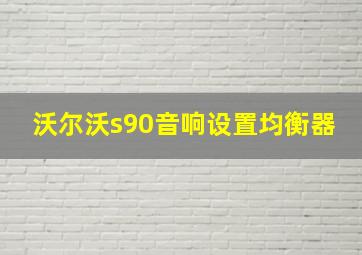 沃尔沃s90音响设置均衡器